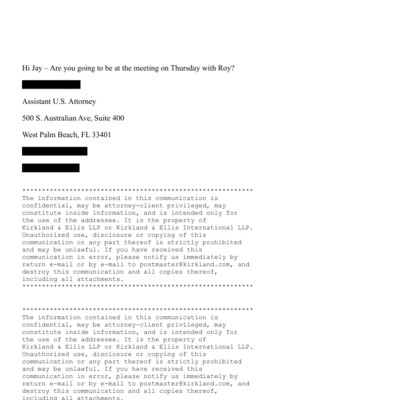 Hi Jay – Are you going to be at the meeting on Thursday with Roy?

Assistant U.S. Attorney

500 S. Australian Ave, Suite 400

West Palm Beach, FL 33401

***********************************************************
The information contained in this communication is confidential, may be attorney-client privileged, may constitute inside information, and is intended only for the use of the addressee. It is the property of Kirkland & Ellis LLP or Kirkland & Ellis International LLP. Unauthorized use, disclosure or copying of this communication or any part thereof is strictly prohibited and may be unlawful. If you have received this communication in error, please notify us immediately by return e-mail or by e-mail to postmaster@kirkland.com, and destroy this communication and all copies thereof, including all attachments.
***********************************************************

***********************************************************
The information contained in this communication is confidential, may be attorney-client privileged, may constitute inside information, and is intended only for the use of the addressee. It is the property of Kirkland & Ellis LLP or Kirkland & Ellis International LLP. Unauthorized use, disclosure or copying of this communication or any part thereof is strictly prohibited and may be unlawful. If you have received this communication in error, please notify us immediately by return e-mail or by e-mail to postmaster@kirkland.com, and destroy this communication and all copies thereof, including all attachments.